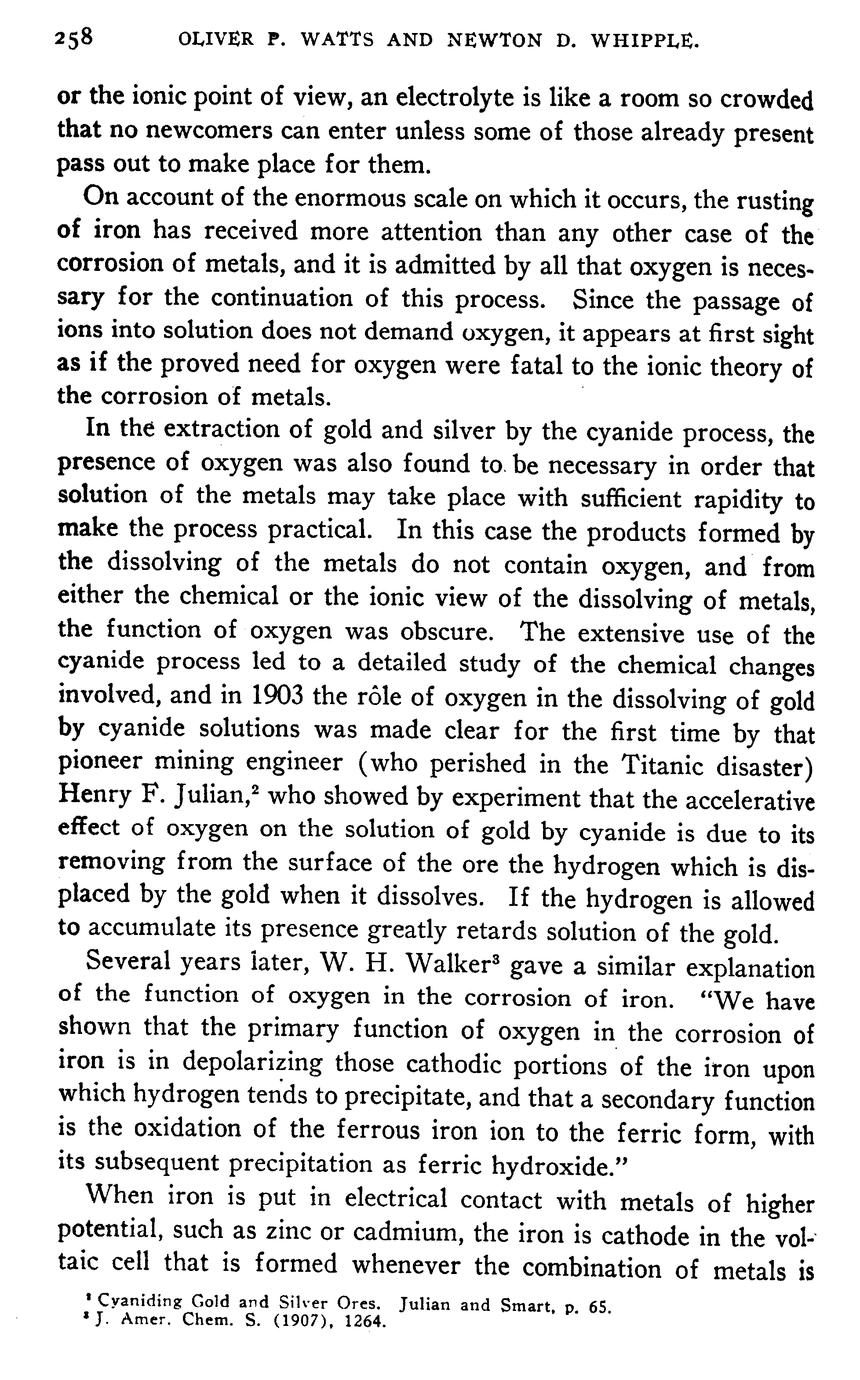 258 OLIVER P. WATTS AND NEWTON D. WHIPPLE.

or the ionic point of view, an electrolyte is like a room so crowded that no newcomers can enter unless some of those already present pass out to make place for them.

On account of the enormous scale on which it occurs, the rusting of iron has received more attention than any other case of the corrosion of metals, and it is admitted by all that oxygen is necessary for the continuation of this process. Since the passage of ions into solution does not demand oxygen, it appears at first sight as if the proved need for oxygen were fatal to the ionic theory of the corrosion of metals.

In the extraction of gold and silver by the cyanide process, the presence of oxygen was also found to be necessary in order that solution of the metals may take place with sufficient rapidity to make the process practical. In this case the products formed by the dissolving of the metals do not contain oxygen, and from either the chemical or the ionic view of the dissolving of metals, the function of oxygen was obscure. The extensive use of the cyanide process led to a detailed study of the chemical changes involved, and in 1903 the rôle of oxygen in the dissolving of gold by cyanide solutions was made clear for the first time by that pioneer mining engineer (who perished in the Titanic disaster) Henry F. Julian,$^2$ who showed by experiment that the accelerative effect of oxygen on the solution of gold by cyanide is due to its removing from the surface of the ore the hydrogen which is displaced by the gold when it dissolves. If the hydrogen is allowed to accumulate its presence greatly retards solution of the gold.

Several years later, W. H. Walker$^3$ gave a similar explanation of the function of oxygen in the corrosion of iron. "We have shown that the primary function of oxygen in the corrosion of iron is in depolarizing those cathodic portions of the iron upon which hydrogen tends to precipitate, and that a secondary function is the oxidation of the ferrous iron ion to the ferric form, with its subsequent precipitation as ferric hydroxide."

When iron is put in electrical contact with metals of higher potential, such as zinc or cadmium, the iron is cathode in the voltaic cell that is formed whenever the combination of metals is

$^2$ Cyaniding Gold and Silver Ores. Julian and Smart, p. 65.
$^3$ J. Amer. Chem. S. (1907), 1264.